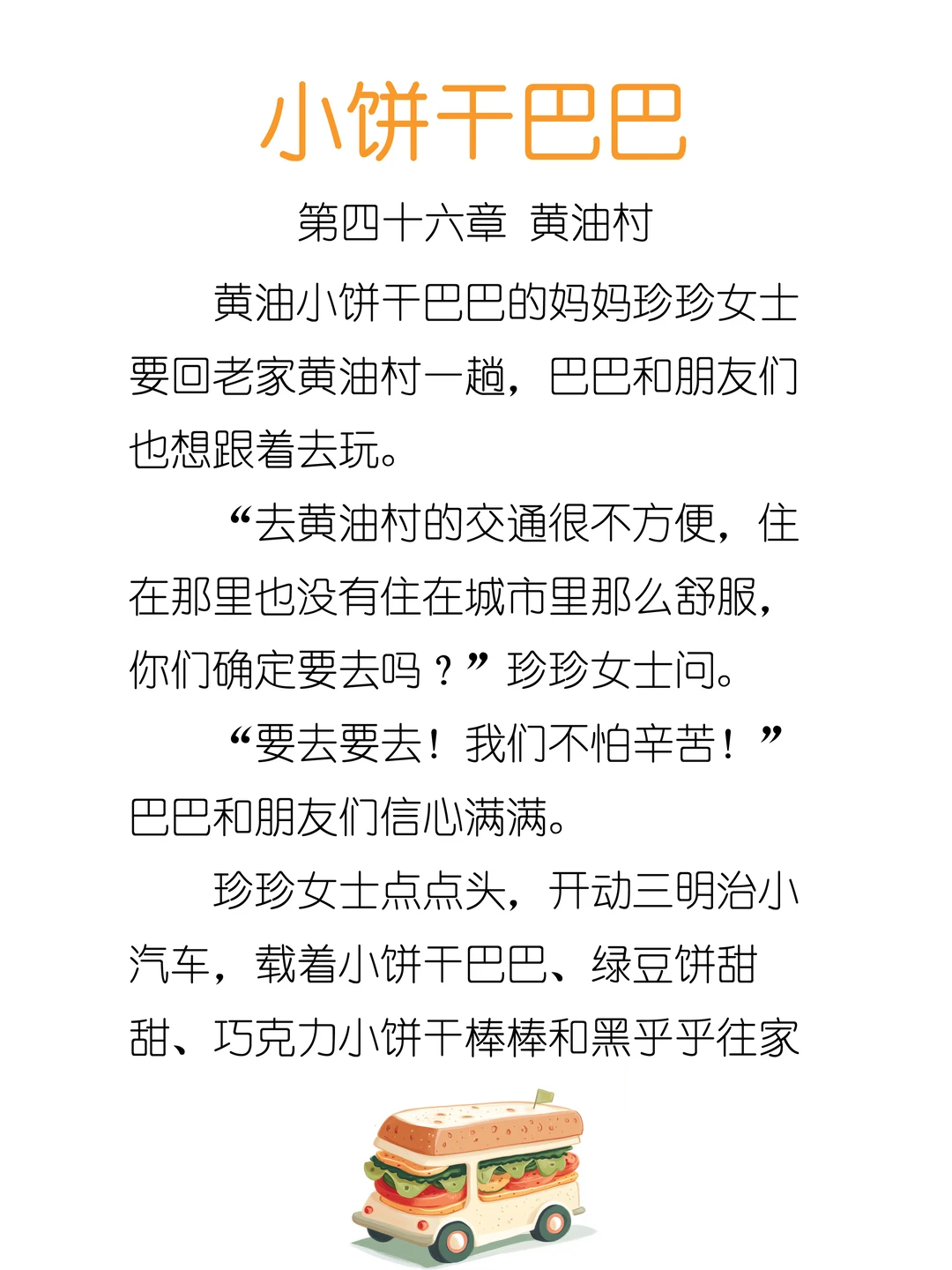 小饼干巴巴

第四十六章 黄油村

黄油小饼干巴巴的妈妈珍珍女士要回老家黄油村一趟，巴巴和朋友们也想跟着去玩。

“去黄油村的交通很不方便，住在那里也没有住在城市里那么舒服，你们确定要去吗？”珍珍女士问。

“要去要去！我们不怕辛苦！”巴巴和朋友们信心满满。

珍珍女士点点头，开动三明治小汽车，载着小饼干巴巴、绿豆饼甜甜、巧克力小饼干棒棒和黑乎乎往家